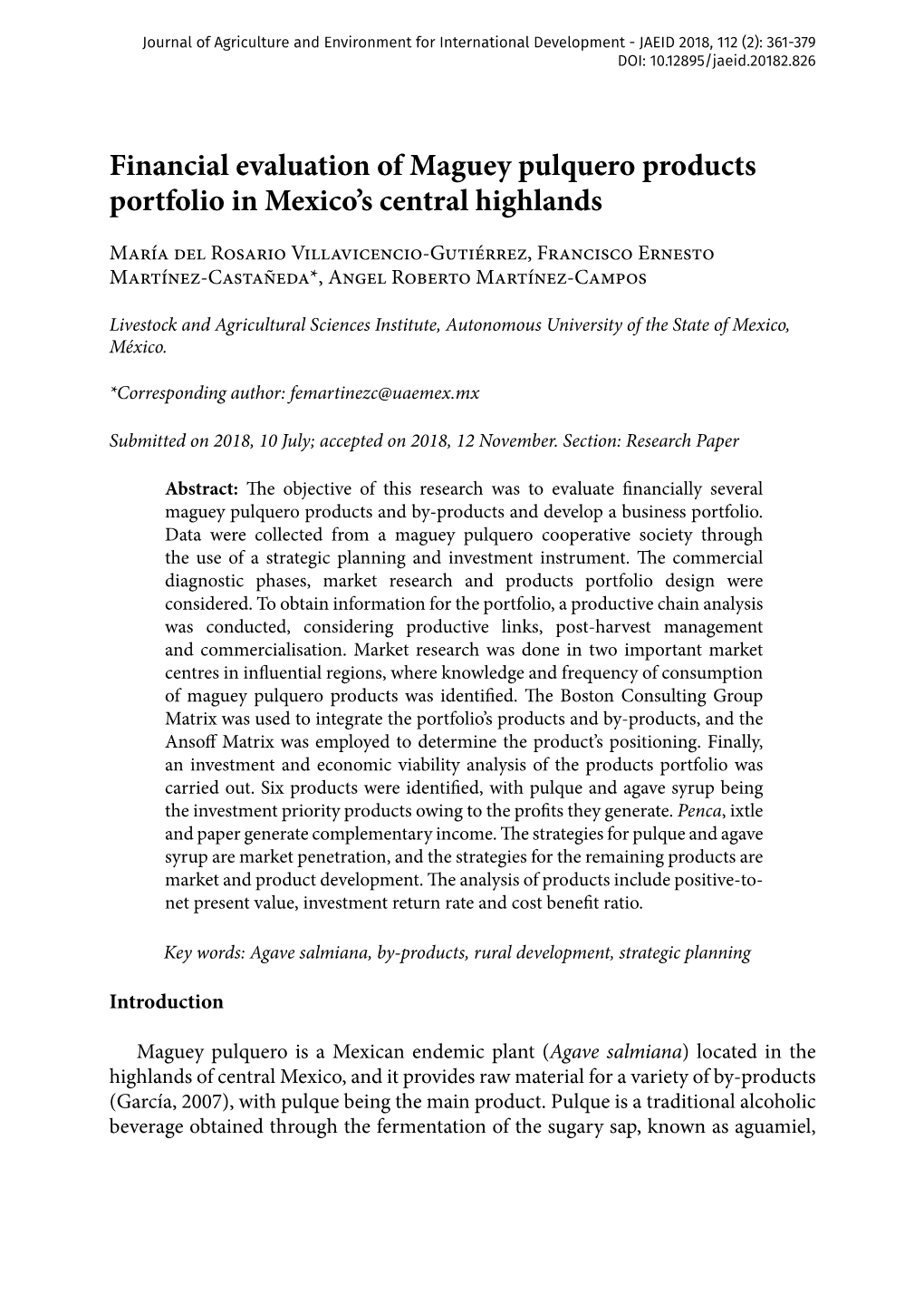 Journal of Agriculture and Environment for International Development - JAEID 2018, 112 (2): 361-379
DOI: 10.12895/jaeid.20182.826

Financial evaluation of Maguey pulquero products portfolio in Mexico's central highlands

María del Rosario Villavicencio-Gutiérrez, Francisco Ernesto Martínez-Castañeda*, Angel Roberto Martínez-Campos

Livestock and Agricultural Sciences Institute, Autonomous University of the State of Mexico, México.

*Corresponding author: femartinezc@uaemex.mx

Submitted on 2018, 10 July; accepted on 2018, 12 November. Section: Research Paper

Abstract: The objective of this research was to evaluate financially several maguey pulquero products and by-products and develop a business portfolio. Data were collected from a maguey pulquero cooperative society through the use of a strategic planning and investment instrument. The commercial diagnostic phases, market research and products portfolio design were considered. To obtain information for the portfolio, a productive chain analysis was conducted, considering productive links, post-harvest management and commercialisation. Market research was done in two important market centres in influential regions, where knowledge and frequency of consumption of maguey pulquero products was identified. The Boston Consulting Group Matrix was used to integrate the portfolio's products and by-products, and the Ansoff Matrix was employed to determine the product's positioning. Finally, an investment and economic viability analysis of the products portfolio was carried out. Six products were identified, with pulque and agave syrup being the investment priority products owing to the profits they generate. Penca, ixtle and paper generate complementary income. The strategies for pulque and agave syrup are market penetration, and the strategies for the remaining products are market and product development. The analysis of products include positive-to-net present value, investment return rate and cost benefit ratio.

Key words: Agave salmiana, by-products, rural development, strategic planning

Introduction

Maguey pulquero is a Mexican endemic plant (Agave salmiana) located in the highlands of central Mexico, and it provides raw material for a variety of by-products (García, 2007), with pulque being the main product. Pulque is a traditional alcoholic beverage obtained through the fermentation of the sugary sap, known as aguamiel,